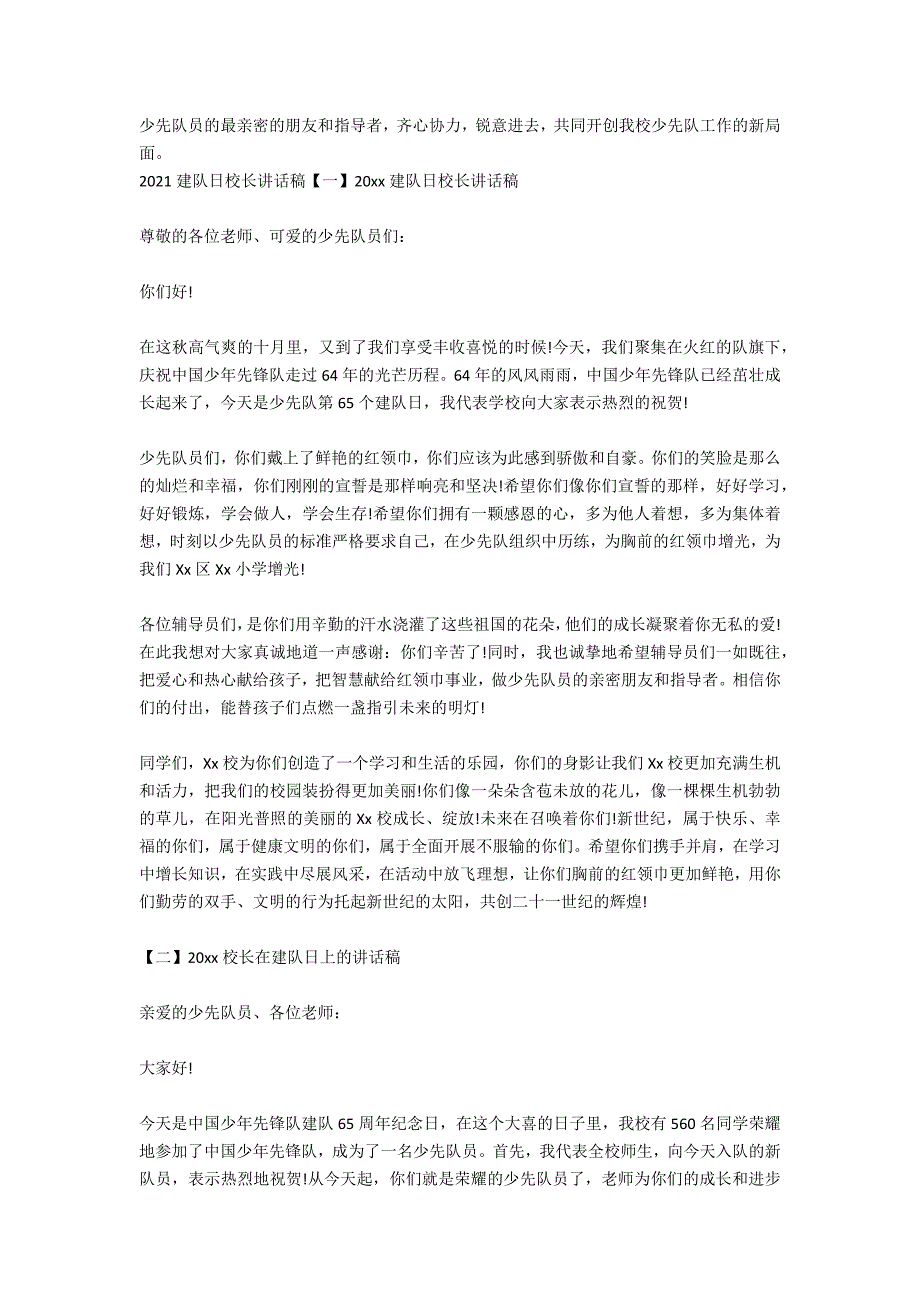 少先队员的最亲密的朋友和指导者，齐心协力，锐意进去，共同开创我校少先队工作的新局面。
2021 建队日校长讲话稿【一】20xx 建队日校长讲话稿

尊敬的各位老师、可爱的少先队员们：

你们好!

在这秋高气爽的十月里，又到了我们享受丰收喜悦的时候!今天，我们聚集在火红的队旗下，庆祝中国少年先锋队走过 64 年的光芒历程。64 年的风风雨雨，中国少年先锋队已经茁壮成长起来了，今天是少先队第 65 个建队日，我代表学校向大家表示热烈的祝贺!

少先队员们，你们戴上了鲜艳的红领巾，你们应该为此感到骄傲和自豪。你们的笑脸是那么的灿烂和幸福，你们刚刚的宣誓是那样响亮和坚决!希望你们像你们宣誓的那样，好好学习，好好锻炼，学会做人，学会生存!希望你们拥有一颗感恩的心，多为他人着想，多为集体着想，时刻以少先队员的标准严格要求自己，在少先队组织中历练，为胸前的红领巾增光，为我们 Xx 区 Xx 小学增光!

各位辅导员们，是你们用辛勤的汗水浇灌了这些祖国的花朵，他们的成长凝聚着你无私的爱!在此我想对大家真诚地道一声感谢：你们辛苦了!同时，我也诚挚地希望辅导员们一如既往，把爱心和热心献给孩子，把智慧献给红领巾事业，做少先队员的亲密朋友和指导者。相信你们的付出，能替孩子们点燃一盏指引未来的明灯!

同学们，Xx 校为你们创造了一个学习和生活的乐园，你们的身影让我们 Xx 校更加充满生机和活力，把我们的校园装扮得更加美丽!你们像一朵朵含苞未放的花儿，像一棵棵生机勃勃的草儿，在阳光普照的美丽的 Xx 校成长、绽放!未来在召唤着你们!新世纪，属于快乐、幸福的你们，属于健康文明的你们，属于全面开展不服输的你们。希望你们携手并肩，在学习中增长知识，在实践中尽展风采，在活动中放飞理想，让你们胸前的红领巾更加鲜艳，用你们勤劳的双手、文明的行为托起新世纪的太阳，共创二十一世纪的辉煌!

【二】20xx 校长在建队日上的讲话稿

亲爱的少先队员、各位老师：

大家好!

今天是中国少年先锋队建队 65 周年纪念日，在这个大喜的日子里，我校有 560 名同学荣耀地参加了中国少年先锋队，成为了一名少先队员。首先，我代表全校师生，向今天入队的新队员，表示热烈地祝贺!从今天起，你们就是荣耀的少先队员了，老师为你们的成长和进步